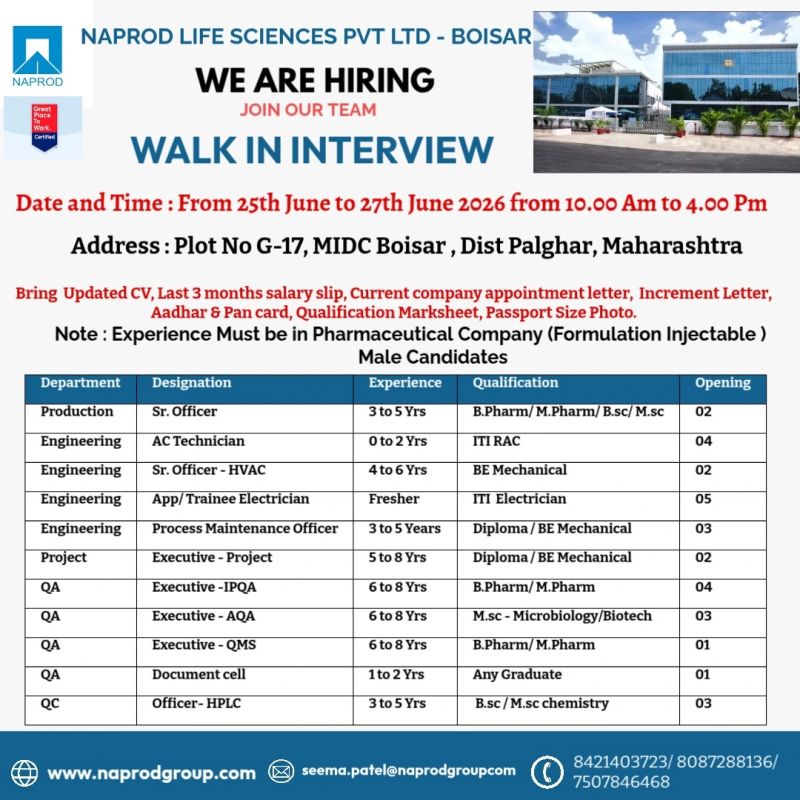 NAPROD

Great Place To Work. Certified

NAPROD LIFE SCIENCES PVT LTD - BOISAR

WE ARE HIRING

JOIN OUR TEAM

WALK IN INTERVIEW

Date and Time : From 25th June to 27th June 2026 from 10.00 Am to 4.00 Pm

Address : Plot No G-17, MIDC Boisar , Dist Palghar, Maharashtra

Bring Updated CV, Last 3 months salary slip, Current company appointment letter, Increment Letter, Aadhar & Pan card, Qualification Marksheet, Passport Size Photo.

Note : Experience Must be in Pharmaceutical Company (Formulation Injectable )
Male Candidates

| Department | Designation | Experience | Qualification | Opening |
|---|---|---|---|---|
| Production | Sr. Officer | 3 to 5 Yrs | B.Pharm/ M.Pharm/ B.sc/ M.sc | 02 |
| Engineering | AC Technician | 0 to 2 Yrs | ITI RAC | 04 |
| Engineering | Sr. Officer - HVAC | 4 to 6 Yrs | BE Mechanical | 02 |
| Engineering | App/ Trainee Electrician | Fresher | ITI Electrician | 05 |
| Engineering | Process Maintenance Officer | 3 to 5 Years | Diploma / BE Mechanical | 03 |
| Project | Executive - Project | 5 to 8 Yrs | Diploma / BE Mechanical | 02 |
| QA | Executive -IPQA | 6 to 8 Yrs | B.Pharm/ M.Pharm | 04 |
| QA | Executive - AQA | 6 to 8 Yrs | M.sc - Microbiology/Biotech | 03 |
| QA | Executive - QMS | 6 to 8 Yrs | B.Pharm/ M.Pharm | 01 |
| QA | Document cell | 1 to 2 Yrs | Any Graduate | 01 |
| QC | Officer- HPLC | 3 to 5 Yrs | B.sc / M.sc chemistry | 03 |

www.naprodgroup.com

seema.patel@naprodgroupcom

8421403723/ 8087288136/ 7507846468